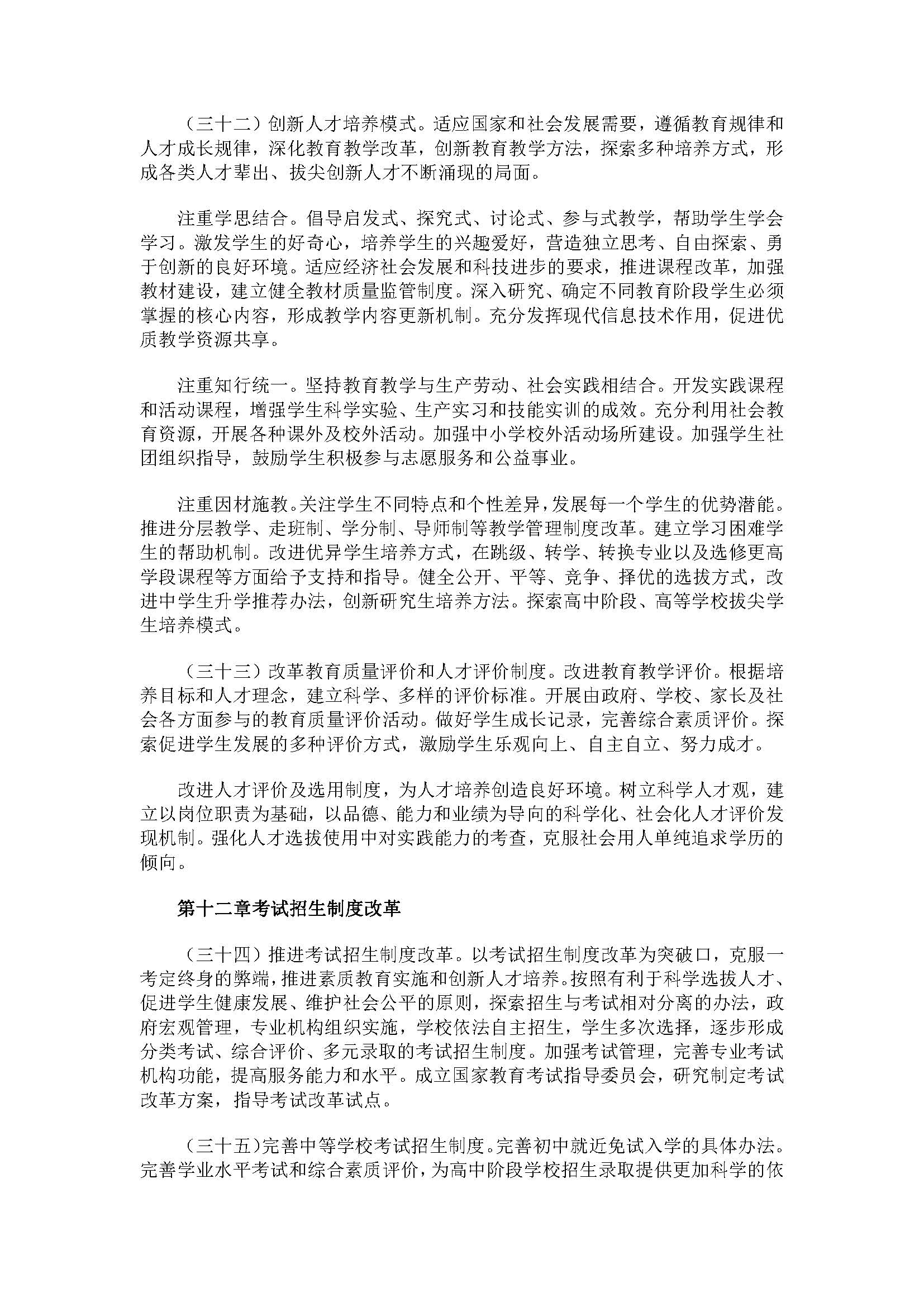 （三十二）创新人才培养模式。适应国家和社会发展需要，遵循教育规律和人才成长规律，深化教育教学改革，创新教育教学方法，探索多种培养方式，形成各类人才辈出、拔尖创新人才不断涌现的局面。

注重学思结合。倡导启发式、探究式、讨论式、参与式教学，帮助学生学会学习。激发学生的好奇心，培养学生的兴趣爱好，营造独立思考、自由探索、勇于创新的良好环境。适应经济社会发展和科技进步的要求，推进课程改革，加强教材建设，建立健全教材质量监管制度。深入研究、确定不同教育阶段学生必须掌握的核心内容，形成教学内容更新机制。充分发挥现代信息技术作用，促进优质教学资源共享。

注重知行统一。坚持教育教学与生产劳动、社会实践相结合。开发实践课程和活动课程，增强学生科学实验、生产实习和技能实训的成效。充分利用社会教育资源，开展各种课外及校外活动。加强中小学校外活动场所建设。加强学生社团组织指导，鼓励学生积极参与志愿服务和公益事业。

注重因材施教。关注学生不同特点和个性差异，发展每一个学生的优势潜能。推进分层教学、走班制、学分制、导师制等教学管理制度改革。建立学习困难学生的帮助机制。改进优异学生培养方式，在跳级、转学、转换专业以及选修更高学段课程等方面给予支持和指导。健全公开、平等、竞争、择优的选拔方式，改进中学生升学推荐办法，创新研究生培养方法。探索高中阶段、高等学校拔尖学生培养模式。

（三十三）改革教育质量评价和人才评价制度。改进教育教学评价。根据培养目标和人才理念，建立科学、多样的评价标准。开展由政府、学校、家长及社会各方面参与的教育质量评价活动。做好学生成长记录，完善综合素质评价。探索促进学生发展的多种评价方式，激励学生乐观向上、自主自立、努力成才。

改进人才评价及选用制度，为人才培养创造良好环境。树立科学人才观，建立以岗位职责为基础，以品德、能力和业绩为导向的科学化、社会化人才评价发现机制。强化人才选拔使用中对实践能力的考查，克服社会用人单纯追求学历的倾向。

第十二章考试招生制度改革

（三十四）推进考试招生制度改革。以考试招生制度改革为突破口，克服一考定终身的弊端，推进素质教育实施和创新人才培养。按照有利于科学选拔人才、促进学生健康发展、维护社会公平的原则，探索招生与考试相对分离的办法，政府宏观管理，专业机构组织实施，学校依法自主招生，学生多次选择，逐步形成分类考试、综合评价、多元录取的考试招生制度。加强考试管理，完善专业考试机构功能，提高服务能力和水平。成立国家教育考试指导委员会，研究制定考试改革方案，指导考试改革试点。

（三十五）完善中等学校考试招生制度。完善初中就近免试入学的具体办法。完善学业水平考试和综合素质评价，为高中阶段学校招生录取提供更加科学的依